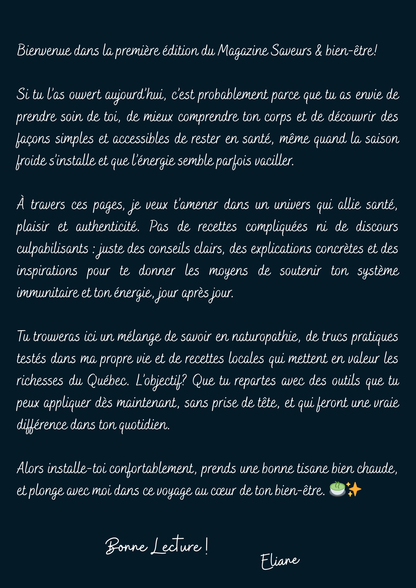 Bienvenue dans la première édition du Magazine Saveurs & bien-être!

Si tu l'as ouvert aujourd'hui, c'est probablement parce que tu as envie de prendre soin de toi, de mieux comprendre ton corps et de découvrir des façons simples et accessibles de rester en santé, même quand la saison froide s'installe et que l'énergie semble parfois vaciller.

À travers ces pages, je veux t'amener dans un univers qui allie santé, plaisir et authenticité. Pas de recettes compliquées ni de discours culpabilisants : juste des conseils clairs, des explications concrètes et des inspirations pour te donner les moyens de soutenir ton système immunitaire et ton énergie, jour après jour.

Tu trouveras ici un mélange de savoir en naturopathie, de trucs pratiques testés dans ma propre vie et de recettes locales qui mettent en valeur les richesses du Québec. L'objectif? Que tu repartes avec des outils que tu peux appliquer dès maintenant, sans prise de tête, et qui feront une vraie différence dans ton quotidien.

Alors installe-toi confortablement, prends une bonne tisane bien chaude, et plonge avec moi dans ce voyage au cœur de ton bien-être. 🍵✨

Bonne Lecture !

Eliane